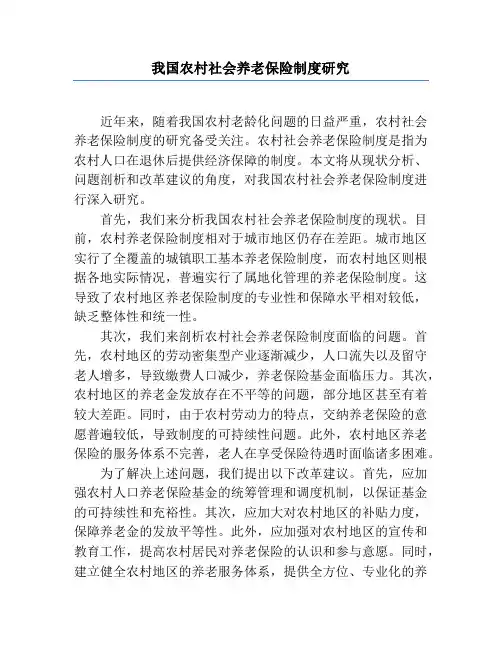 我国农村社会养老保险制度研究

近年来，随着我国农村老龄化问题的日益严重，农村社会养老保险制度的研究备受关注。农村社会养老保险制度是指为农村人口在退休后提供经济保障的制度。本文将从现状分析、问题剖析和改革建议的角度，对我国农村社会养老保险制度进行深入研究。

首先，我们来分析我国农村社会养老保险制度的现状。目前，农村养老保险制度相对于城市地区仍存在差距。城市地区实行了全覆盖的城镇职工基本养老保险制度，而农村地区则根据各地实际情况，普遍实行了属地化管理的养老保险制度。这导致了农村地区养老保险制度的专业性和保障水平相对较低，缺乏整体性和统一性。

其次，我们来剖析农村社会养老保险制度面临的问题。首先，农村地区的劳动密集型产业逐渐减少，人口流失以及留守老人增多，导致缴费人口减少，养老保险基金面临压力。其次，农村地区的养老金发放存在不平等的问题，部分地区甚至有着较大差距。同时，由于农村劳动力的特点，交纳养老保险的意愿普遍较低，导致制度的可持续性问题。此外，农村地区养老保险的服务体系不完善，老人在享受保险待遇时面临诸多困难。

为了解决上述问题，我们提出以下改革建议。首先，应加强农村人口养老保险基金的统筹管理和调度机制，以保证基金的可持续性和充裕性。其次，应加大对农村地区的补贴力度，保障养老金的发放平等性。此外，应加强对农村地区的宣传和教育工作，提高农村居民对养老保险的认识和参与意愿。同时，建立健全农村地区的养老服务体系，提供全方位、专业化的养